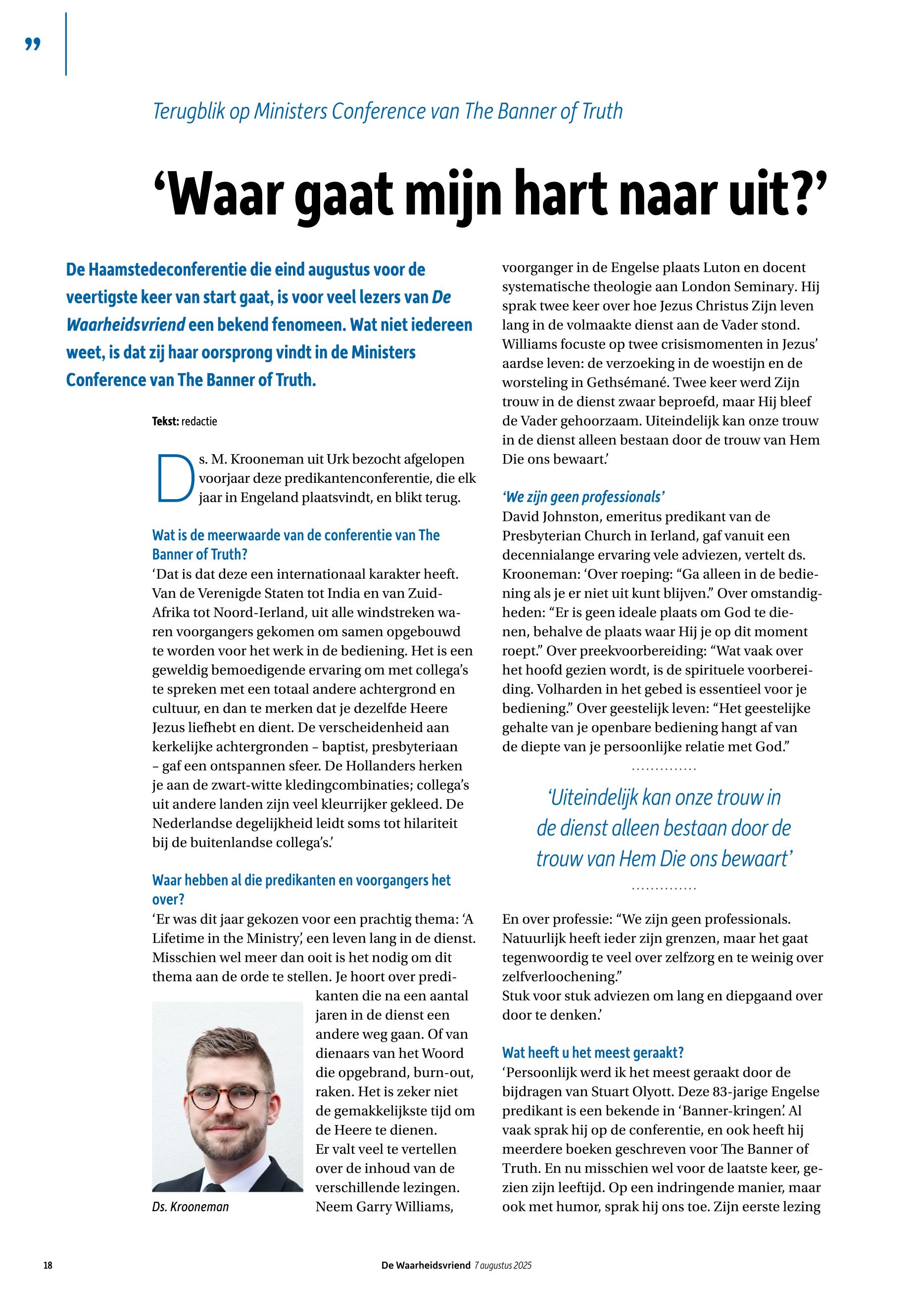 ”

Terugblik op Ministers Conference van The Banner of Truth

‘Waar gaat mijn hart naar uit?’

De Haamstedeconferentie die eind augustus voor de veertigste keer van start gaat, is voor veel lezers van De Waarheidsvriend een bekend fenomeen. Wat niet iedereen weet, is dat zij haar oorsprong vindt in de Ministers Conference van The Banner of Truth.

Tekst: redactie

Ds. M. Krooneman uit Urk bezocht afgelopen voorjaar deze predikantenconferentie, die elk jaar in Engeland plaatsvindt, en blikt terug.

Wat is de meerwaarde van de conferentie van The Banner of Truth?
‘Dat is dat deze een internationaal karakter heeft. Van de Verenigde Staten tot India en van Zuid-Afrika tot Noord-Ierland, uit alle windstreken waren voorgangers gekomen om samen opgebouwd te worden voor het werk in de bediening. Het is een geweldig bemoedigende ervaring om met collega’s te spreken met een totaal andere achtergrond en cultuur, en dan te merken dat je dezelfde Heere Jezus liefhebt en dient. De verscheidenheid aan kerkelijke achtergronden – baptist, presbyteriaan – gaf een ontspannen sfeer. De Hollanders herken je aan de zwart-witte kledingcombinaties; collega’s uit andere landen zijn veel kleurrijker gekleed. De Nederlandse degelijkheid leidt soms tot hilariteit bij de buitenlandse collega’s.’

Waar hebben al die predikanten en voorgangers het over?
‘Er was dit jaar gekozen voor een prachtig thema: ‘A Lifetime in the Ministry’, een leven lang in de dienst. Misschien wel meer dan ooit is het nodig om dit thema aan de orde te stellen. Je hoort over predikanten die na een aantal jaren in de dienst een andere weg gaan. Of van dienaars van het Woord die opgebrand, burn-out, raken. Het is zeker niet de gemakkelijkste tijd om de Heere te dienen.
Er valt veel te vertellen over de inhoud van de verschillende lezingen. Neem Garry Williams,

Ds. Krooneman

voorganger in de Engelse plaats Luton en docent systematische theologie aan London Seminary. Hij sprak twee keer over hoe Jezus Christus Zijn leven lang in de volmaakte dienst aan de Vader stond. Williams focuste op twee crisismomenten in Jezus’ aardse leven: de verzoeking in de woestijn en de worsteling in Gethsémané. Twee keer werd Zijn trouw in de dienst zwaar beproefd, maar Hij bleef de Vader gehoorzaam. Uiteindelijk kan onze trouw in de dienst alleen bestaan door de trouw van Hem Die ons bewaart.’

‘We zijn geen professionals’
David Johnston, emeritus predikant van de Presbyterian Church in Ierland, gaf vanuit een decennialange ervaring vele adviezen, vertelt ds. Krooneman: ‘Over roeping: “Ga alleen in de bediening als je er niet uit kunt blijven.” Over omstandigheden: “Er is geen ideale plaats om God te dienen, behalve de plaats waar Hij je op dit moment roept.” Over preekvoorbereiding: “Wat vaak over het hoofd gezien wordt, is de spirituele voorbereiding. Volharden in het gebed is essentieel voor je bediening.” Over geestelijk leven: “Het geestelijke gehalte van je openbare bediening hangt af van de diepte van je persoonlijke relatie met God.”

‘Uiteindelijk kan onze trouw in de dienst alleen bestaan door de trouw van Hem Die ons bewaart’

En over professie: “We zijn geen professionals. Natuurlijk heeft ieder zijn grenzen, maar het gaat tegenwoordig te veel over zelfzorg en te weinig over zelfverloochening.”
Stuk voor stuk adviezen om lang en diepgaand over door te denken.’

Wat heeft u het meest geraakt?
‘Persoonlijk werd ik het meest geraakt door de bijdragen van Stuart Olyott. Deze 83-jarige Engelse predikant is een bekende in ‘Banner-kringen’. Al vaak sprak hij op de conferentie, en ook heeft hij meerdere boeken geschreven voor The Banner of Truth. En nu misschien wel voor de laatste keer, gezien zijn leeftijd. Op een indringende manier, maar ook met humor, sprak hij ons toe. Zijn eerste lezing

18 De Waarheidsvriend 7 augustus 2025